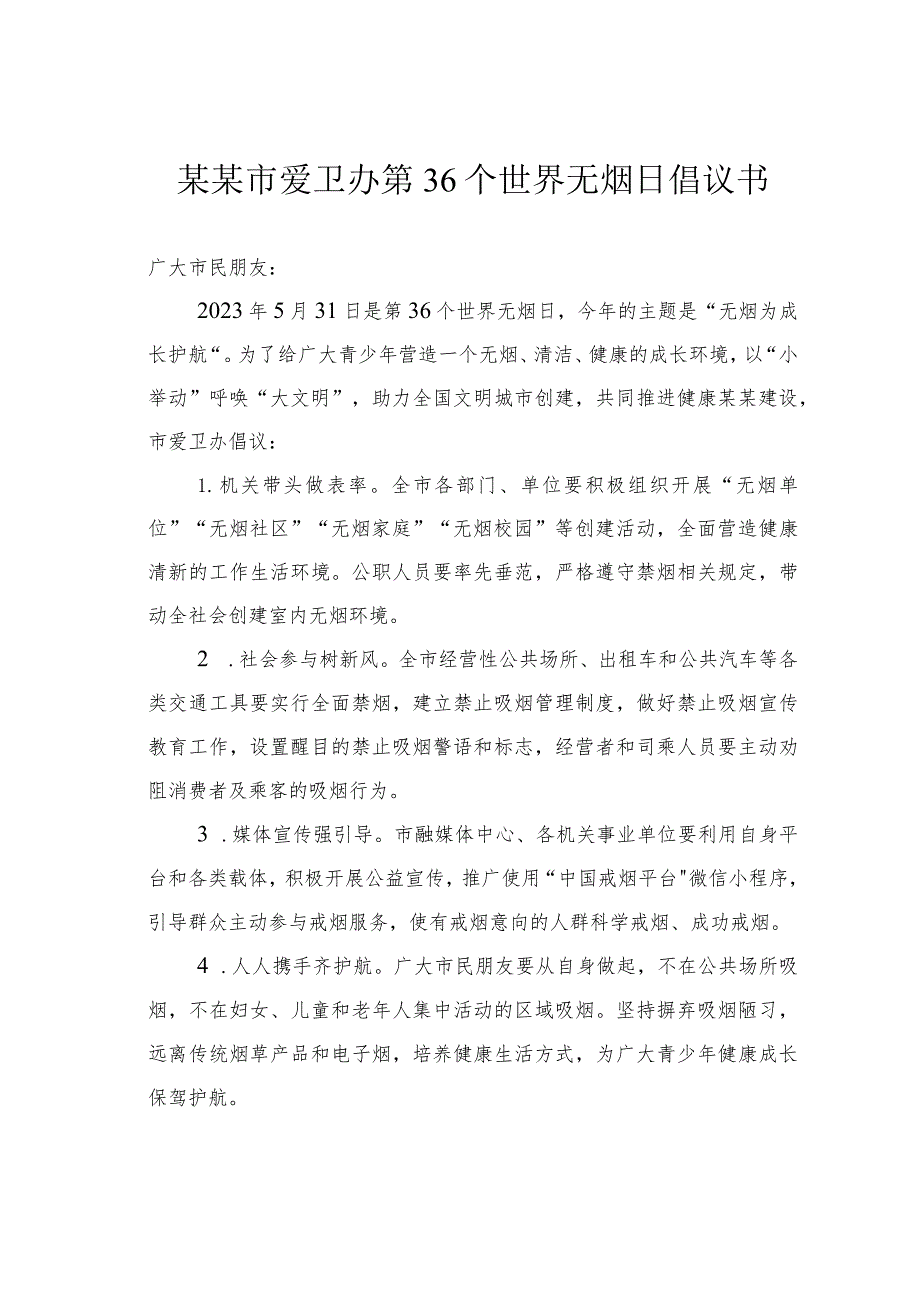 某某市爱卫办第36个世界无烟日倡议书

广大市民朋友：

2023年5月31日是第36个世界无烟日，今年的主题是“无烟为成长护航“。为了给广大青少年营造一个无烟、清洁、健康的成长环境，以“小举动”呼唤“大文明”，助力全国文明城市创建，共同推进健康某某建设，市爱卫办倡议：

1. 机关带头做表率。全市各部门、单位要积极组织开展“无烟单位”“无烟社区”“无烟家庭”“无烟校园”等创建活动，全面营造健康清新的工作生活环境。公职人员要率先垂范，严格遵守禁烟相关规定，带动全社会创建室内无烟环境。

2 . 社会参与树新风。全市经营性公共场所、出租车和公共汽车等各类交通工具要实行全面禁烟，建立禁止吸烟管理制度，做好禁止吸烟宣传教育工作，设置醒目的禁止吸烟警语和标志，经营者和司乘人员要主动劝阻消费者及乘客的吸烟行为。

3 . 媒体宣传强引导。市融媒体中心、各机关事业单位要利用自身平台和各类载体，积极开展公益宣传，推广使用“中国戒烟平台"微信小程序，引导群众主动参与戒烟服务，使有戒烟意向的人群科学戒烟、成功戒烟。

4 . 人人携手齐护航。广大市民朋友要从自身做起，不在公共场所吸烟，不在妇女、儿童和老年人集中活动的区域吸烟。坚持摒弃吸烟陋习，远离传统烟草产品和电子烟，培养健康生活方式，为广大青少年健康成长保驾护航。